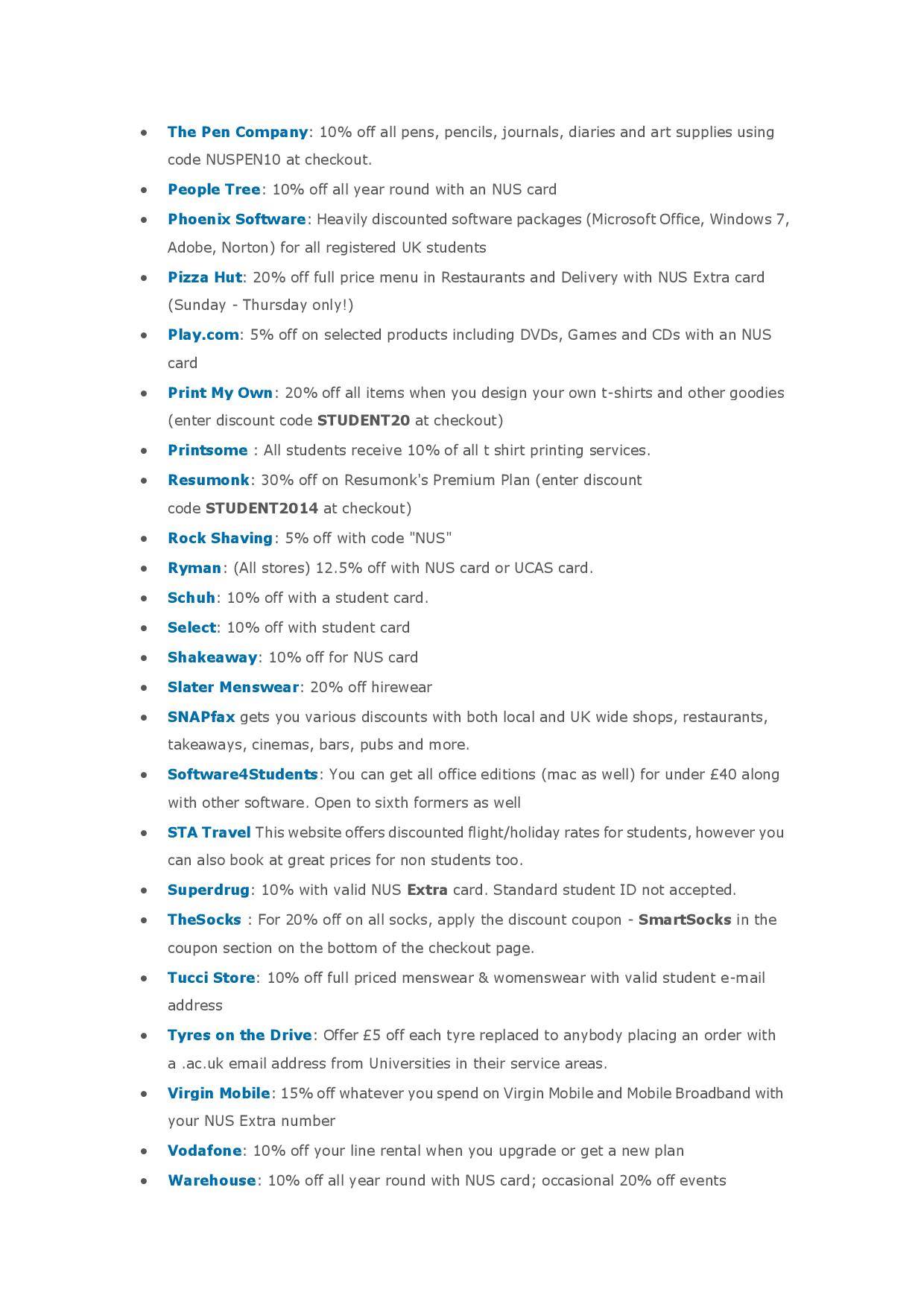 • The Pen Company: 10% off all pens, pencils, journals, diaries and art supplies using code NUSPEN10 at checkout.
• People Tree: 10% off all year round with an NUS card
• Phoenix Software: Heavily discounted software packages (Microsoft Office, Windows 7, Adobe, Norton) for all registered UK students
• Pizza Hut: 20% off full price menu in Restaurants and Delivery with NUS Extra card (Sunday - Thursday only!)
• Play.com: 5% off on selected products including DVDs, Games and CDs with an NUS card
• Print My Own: 20% off all items when you design your own t-shirts and other goodies (enter discount code STUDENT20 at checkout)
• Printsome : All students receive 10% of all t shirt printing services.
• Resumonk: 30% off on Resumonk's Premium Plan (enter discount code STUDENT2014 at checkout)
• Rock Shaving: 5% off with code "NUS"
• Ryman: (All stores) 12.5% off with NUS card or UCAS card.
• Schuh: 10% off with a student card.
• Select: 10% off with student card
• Shakeaway: 10% off for NUS card
• Slater Menswear: 20% off hirewear
• SNAPfax gets you various discounts with both local and UK wide shops, restaurants, takeaways, cinemas, bars, pubs and more.
• Software4Students: You can get all office editions (mac as well) for under £40 along with other software. Open to sixth formers as well
• STA Travel This website offers discounted flight/holiday rates for students, however you can also book at great prices for non students too.
• Superdrug: 10% with valid NUS Extra card. Standard student ID not accepted.
• TheSocks : For 20% off on all socks, apply the discount coupon - SmartSocks in the coupon section on the bottom of the checkout page.
• Tucci Store: 10% off full priced menswear & womenswear with valid student e-mail address
• Tyres on the Drive: Offer £5 off each tyre replaced to anybody placing an order with a .ac.uk email address from Universities in their service areas.
• Virgin Mobile: 15% off whatever you spend on Virgin Mobile and Mobile Broadband with your NUS Extra number
• Vodafone: 10% off your line rental when you upgrade or get a new plan
• Warehouse: 10% off all year round with NUS card; occasional 20% off events